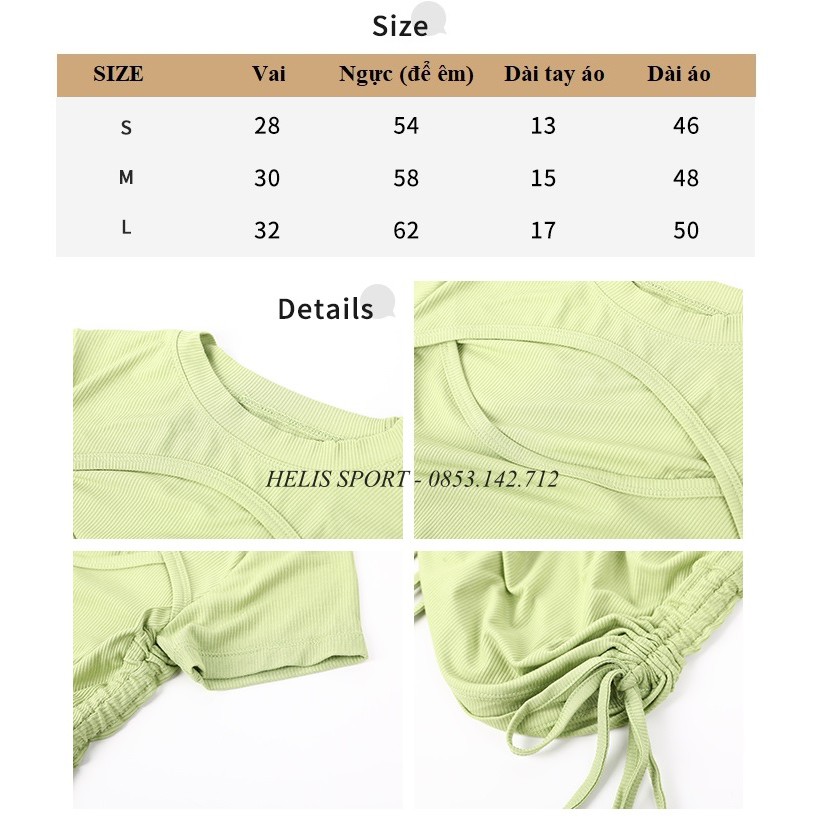 Size

| SIZE | Vai | Ngực (để êm) | Dài tay áo | Dài áo |
|---|---|---|---|---|
| S | 28 | 54 | 13 | 46 |
| M | 30 | 58 | 15 | 48 |
| L | 32 | 62 | 17 | 50 |

Details

HELIS SPORT - 0853.142.712